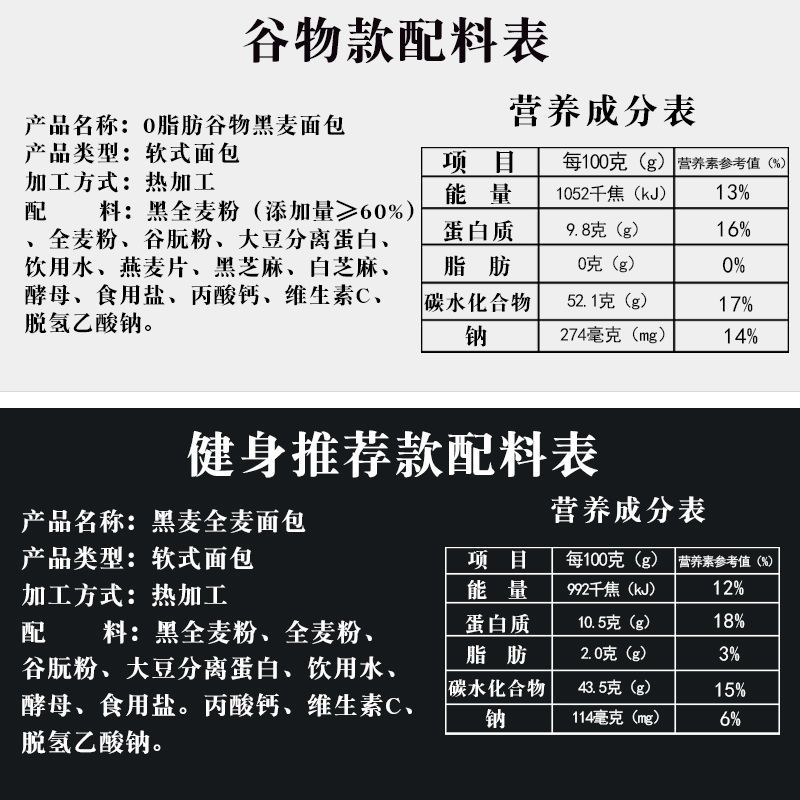 谷物款配料表

产品名称：0脂肪谷物黑麦面包
产品类型：软式面包
加工方式：热加工
配　　料：黑全麦粉（添加量≥60%）、全麦粉、谷朊粉、大豆分离蛋白、饮用水、燕麦片、黑芝麻、白芝麻、酵母、食用盐、丙酸钙、维生素C、脱氢乙酸钠。

营养成分表

| 项　目 | 每100克（g） | 营养素参考值（%） |
|---|---|---|
| 能　量 | 1052千焦（kJ） | 13% |
| 蛋白质 | 9.8克（g） | 16% |
| 脂　肪 | 0克（g） | 0% |
| 碳水化合物 | 52.1克（g） | 17% |
| 钠 | 274毫克（mg） | 14% |

健身推荐款配料表

产品名称：黑麦全麦面包
产品类型：软式面包
加工方式：热加工
配　　料：黑全麦粉、全麦粉、谷朊粉、大豆分离蛋白、饮用水、酵母、食用盐。丙酸钙、维生素C、脱氢乙酸钠。

营养成分表

| 项　目 | 每100克（g） | 营养素参考值（%） |
|---|---|---|
| 能　量 | 992千焦（kJ） | 12% |
| 蛋白质 | 10.5克（g） | 18% |
| 脂　肪 | 2.0克（g） | 3% |
| 碳水化合物 | 43.5克（g） | 15% |
| 钠 | 114毫克（mg） | 6% |